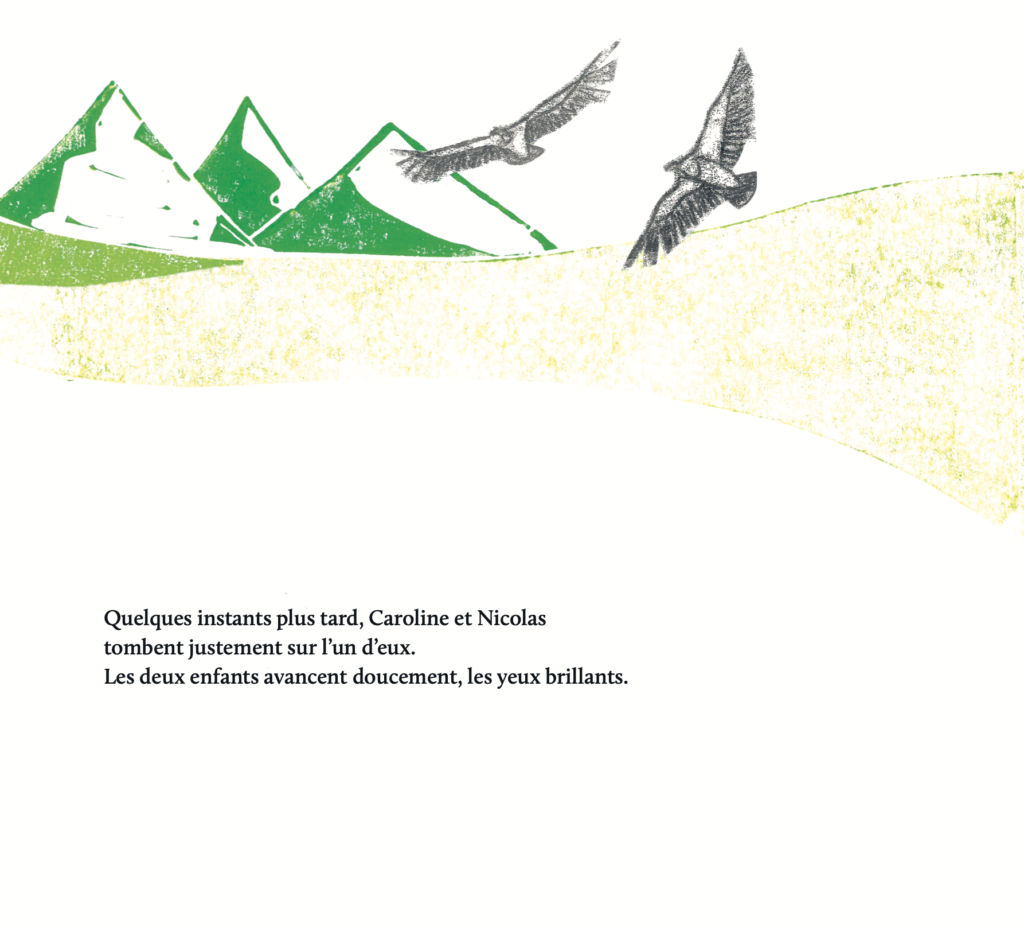 Quelques instants plus tard, Caroline et Nicolas tombent justement sur l'un d'eux.
Les deux enfants avancent doucement, les yeux brillants.